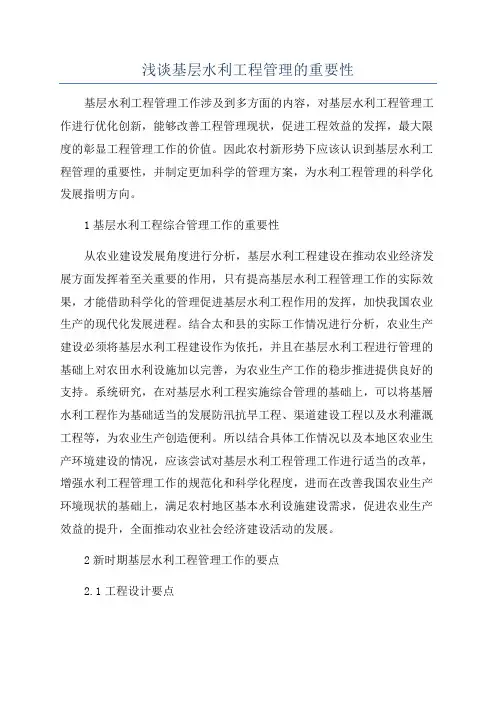 浅谈基层水利工程管理的重要性

基层水利工程管理工作涉及到多方面的内容，对基层水利工程管理工作进行优化创新，能够改善工程管理现状，促进工程效益的发挥，最大限度的彰显工程管理工作的价值。因此农村新形势下应该认识到基层水利工程管理的重要性，并制定更加科学的管理方案，为水利工程管理的科学化发展指明方向。

1 基层水利工程综合管理工作的重要性

从农业建设发展角度进行分析，基层水利工程建设在推动农业经济发展方面发挥着至关重要的作用，只有提高基层水利工程管理工作的实际效果，才能借助科学化的管理促进基层水利工程作用的发挥，加快我国农业生产的现代化发展进程。结合太和县的实际工作情况进行分析，农业生产建设必须将基层水利工程建设作为依托，并且在基层水利工程进行管理的基础上对农田水利设施加以完善，为农业生产工作的稳步推进提供良好的支持。系统研究，在对基层水利工程实施综合管理的基础上，可以将基層水利工程作为基础适当的发展防汛抗旱工程、渠道建设工程以及水利灌溉工程等，为农业生产创造便利。所以结合具体工作情况以及本地区农业生产环境建设的情况，应该尝试对基层水利工程管理工作进行适当的改革，增强水利工程管理工作的规范化和科学化程度，进而在改善我国农业生产环境现状的基础上，满足农村地区基本水利设施建设需求，促进农业生产效益的提升，全面推动农业社会经济建设活动的发展。

2 新时期基层水利工程管理工作的要点

2.1 工程设计要点